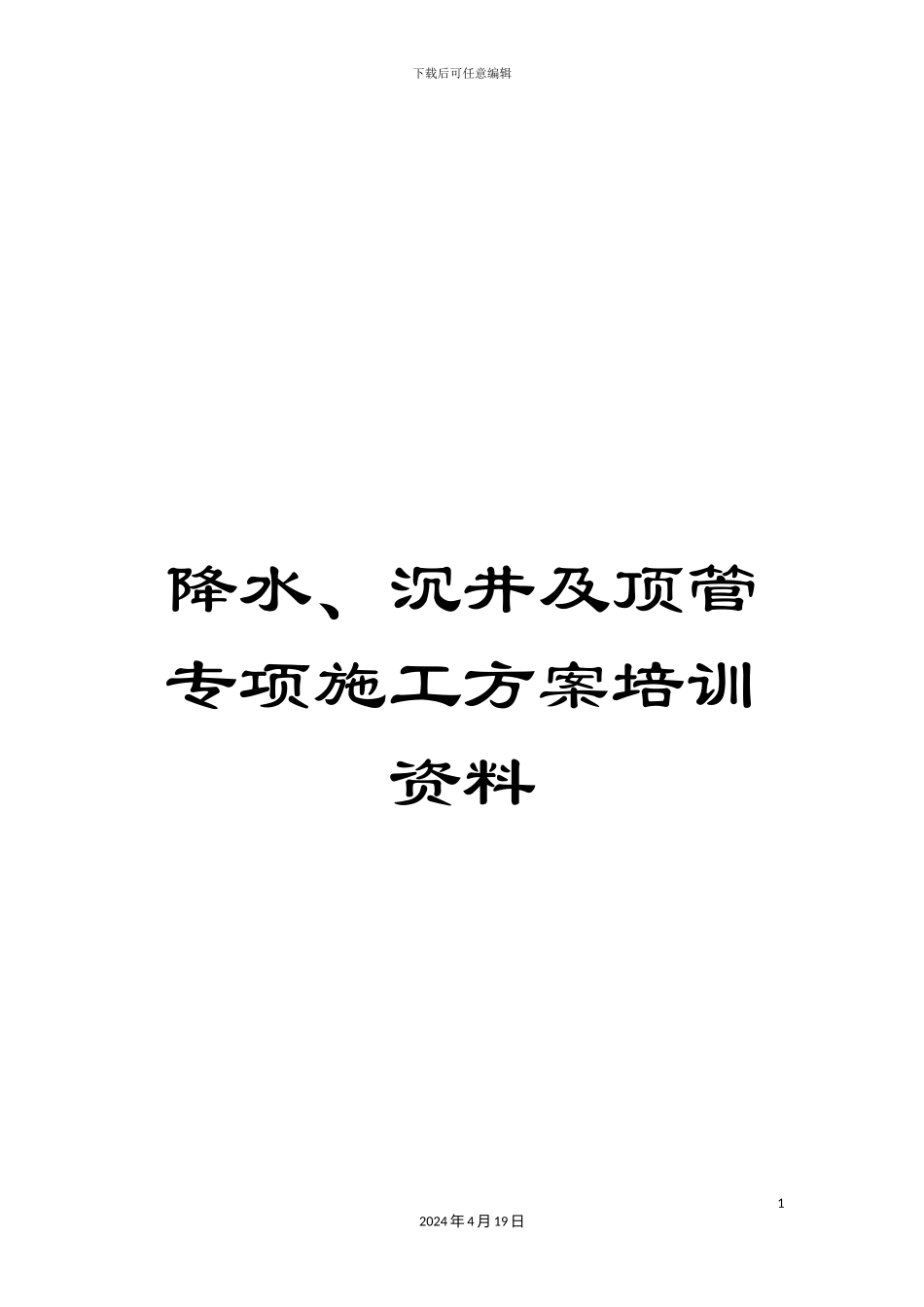 下载后可任意编辑

降水、沉井及顶管专项施工方案培训资料

1

2024年4月19日